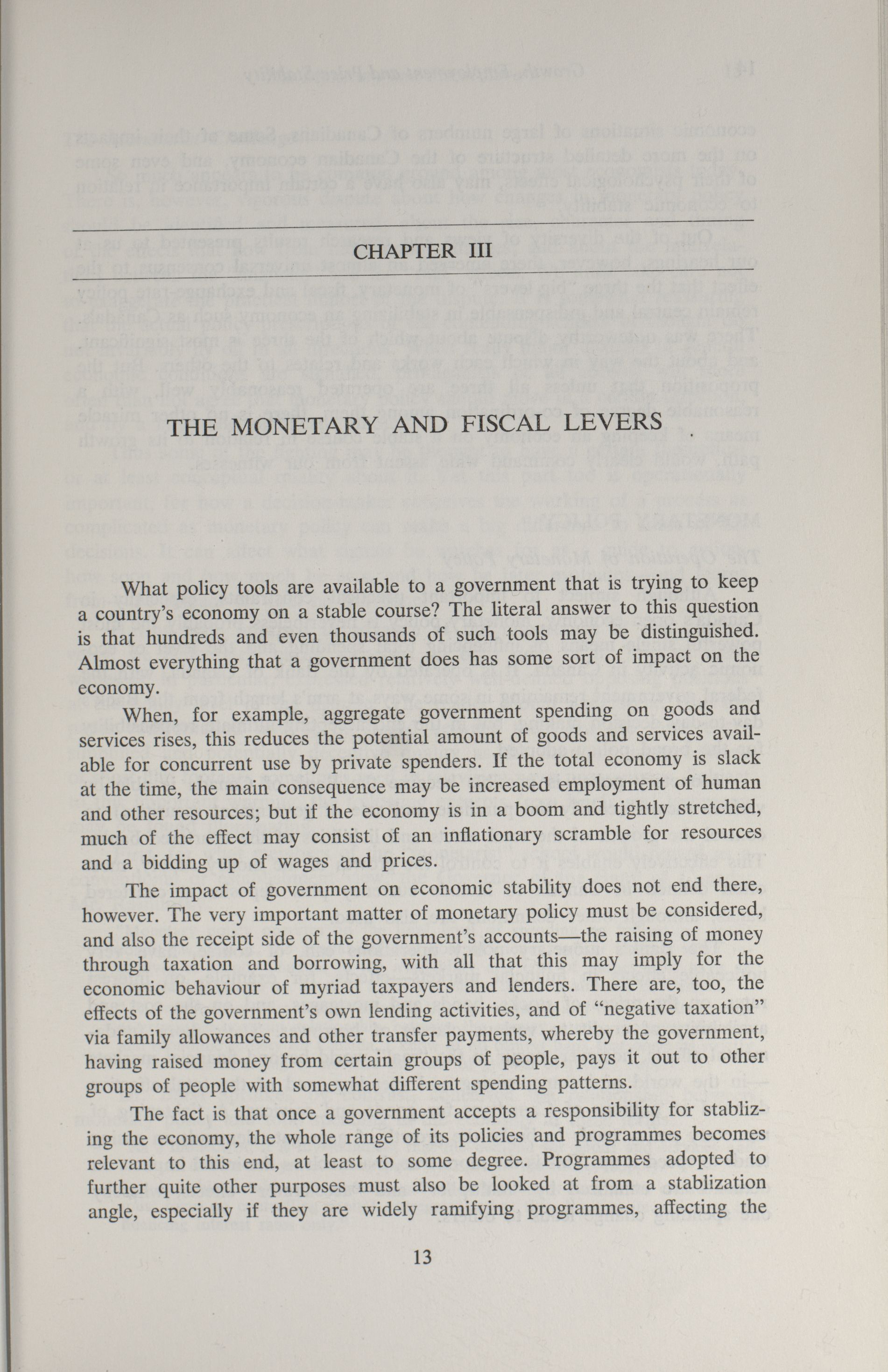 CHAPTER III

THE MONETARY AND FISCAL LEVERS

What policy tools are available to a government that is trying to keep a country's economy on a stable course? The literal answer to this question is that hundreds and even thousands of such tools may be distinguished. Almost everything that a government does has some sort of impact on the economy.

When, for example, aggregate government spending on goods and services rises, this reduces the potential amount of goods and services available for concurrent use by private spenders. If the total economy is slack at the time, the main consequence may be increased employment of human and other resources; but if the economy is in a boom and tightly stretched, much of the effect may consist of an inflationary scramble for resources and a bidding up of wages and prices.

The impact of government on economic stability does not end there, however. The very important matter of monetary policy must be considered, and also the receipt side of the government's accounts—the raising of money through taxation and borrowing, with all that this may imply for the economic behaviour of myriad taxpayers and lenders. There are, too, the effects of the government's own lending activities, and of "negative taxation" via family allowances and other transfer payments, whereby the government, having raised money from certain groups of people, pays it out to other groups of people with somewhat different spending patterns.

The fact is that once a government accepts a responsibility for stablizing the economy, the whole range of its policies and programmes becomes relevant to this end, at least to some degree. Programmes adopted to further quite other purposes must also be looked at from a stablization angle, especially if they are widely ramifying programmes, affecting the

13